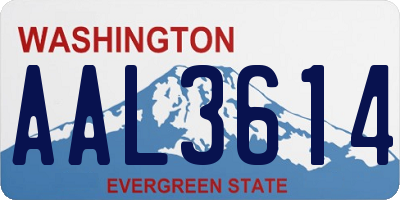 WASHINGTON
AAL3614
EVERGREEN STATE